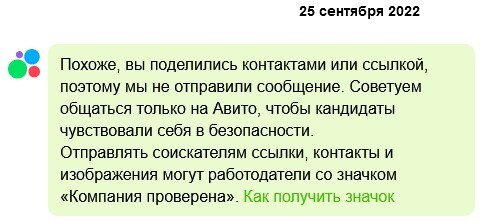 25 сентября 2022

Похоже, вы поделились контактами или ссылкой, поэтому мы не отправили сообщение. Советуем общаться только на Авито, чтобы кандидаты чувствовали себя в безопасности.
Отправлять соискателям ссылки, контакты и изображения могут работодатели со значком «Компания проверена». Как получить значок